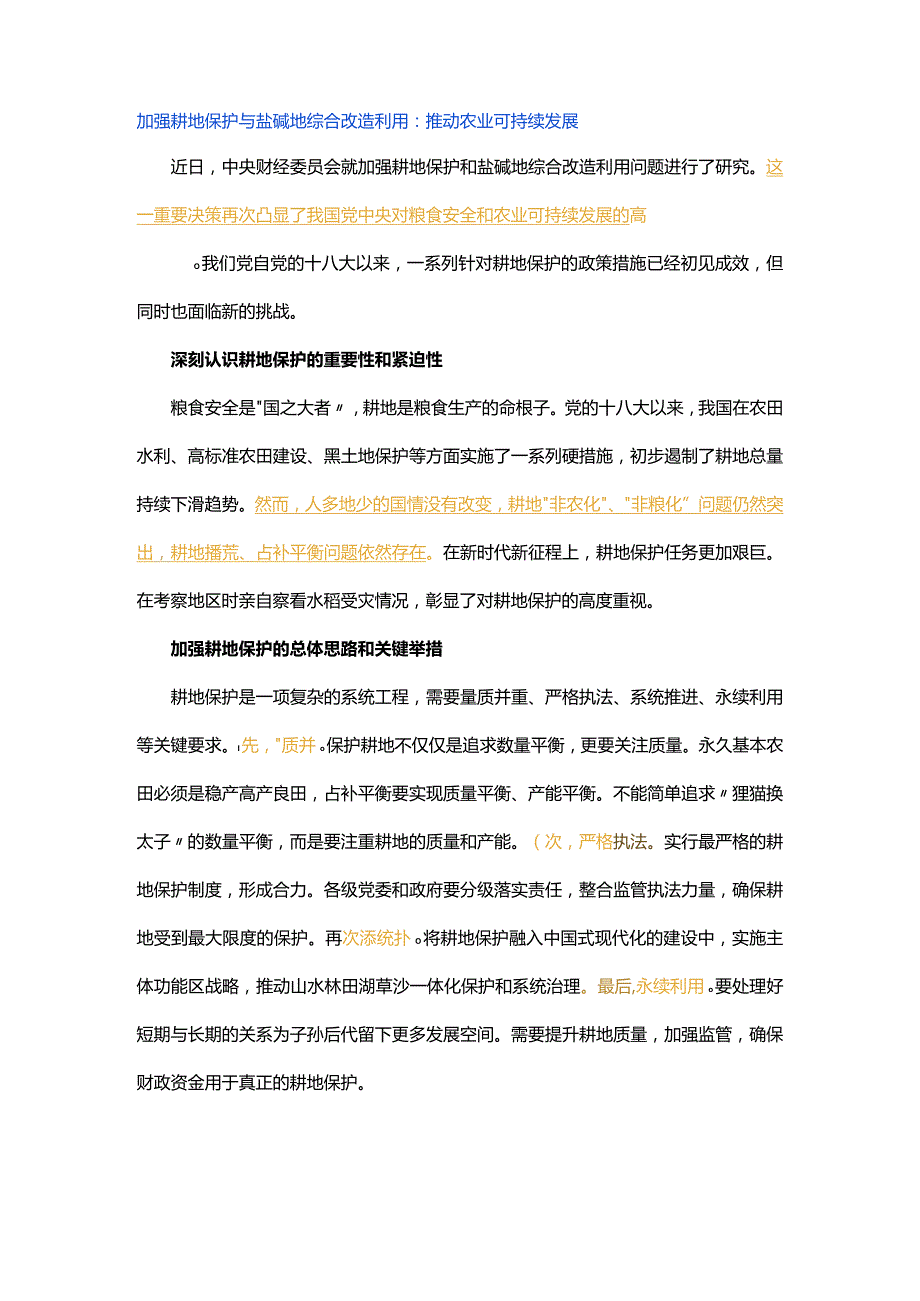 加强耕地保护与盐碱地综合改造利用：推动农业可持续发展

近日，中央财经委员会就加强耕地保护和盐碱地综合改造利用问题进行了研究。这一重要决策再次凸显了我国党中央对粮食安全和农业可持续发展的高

。我们党自党的十八大以来，一系列针对耕地保护的政策措施已经初见成效，但同时也面临新的挑战。

深刻认识耕地保护的重要性和紧迫性

粮食安全是"国之大者〃，耕地是粮食生产的命根子。党的十八大以来，我国在农田水利、高标准农田建设、黑土地保护等方面实施了一系列硬措施，初步遏制了耕地总量持续下滑趋势。然而，人多地少的国情没有改变，耕地"非农化"、"非粮化”问题仍然突出，耕地撂荒、占补平衡问题依然存在。在新时代新征程上，耕地保护任务更加艰巨。在考察地区时亲自察看水稻受灾情况，彰显了对耕地保护的高度重视。

加强耕地保护的总体思路和关键举措

耕地保护是一项复杂的系统工程，需要量质并重、严格执法、系统推进、永续利用等关键要求。先，"质并。保护耕地不仅仅是追求数量平衡，更要关注质量。永久基本农田必须是稳产高产良田，占补平衡要实现质量平衡、产能平衡。不能简单追求〃狸猫换太子〃的数量平衡，而是要注重耕地的质量和产能。（次，严格执法。实行最严格的耕地保护制度，形成合力。各级党委和政府要分级落实责任，整合监管执法力量，确保耕地受到最大限度的保护。再次添统扑。将耕地保护融入中国式现代化的建设中，实施主体功能区战略，推动山水林田湖草沙一体化保护和系统治理。最后,永续利用。要处理好短期与长期的关系为子孙后代留下更多发展空间。需要提升耕地质量，加强监管，确保财政资金用于真正的耕地保护。